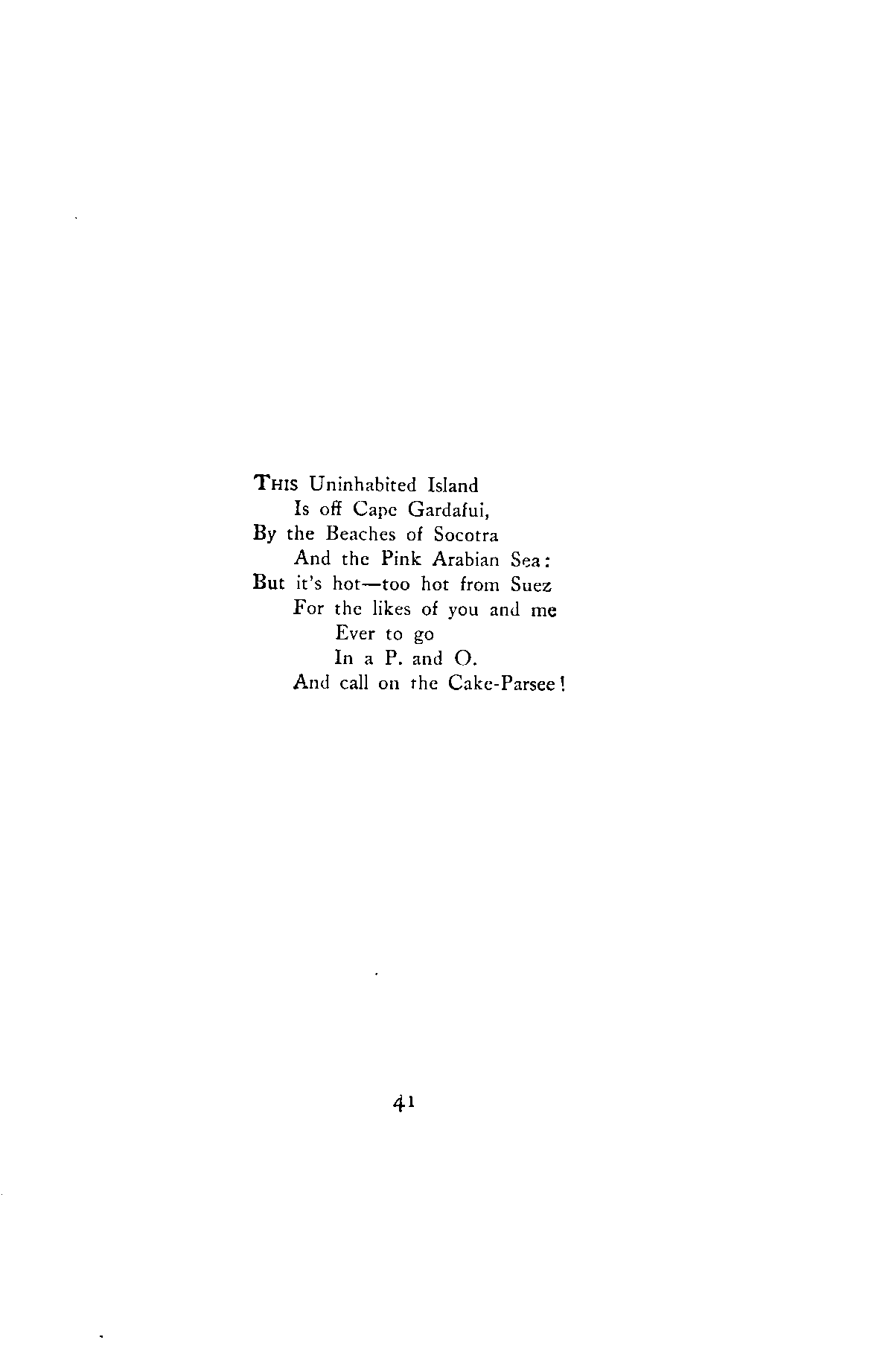 THIS Uninhabited Island
Is off Cape Gardafui,
By the Beaches of Socotra
And the Pink Arabian Sea:
But it's hot—too hot from Suez
For the likes of you and me
Ever to go
In a P. and O.
And call on the Cake-Parsee!

41